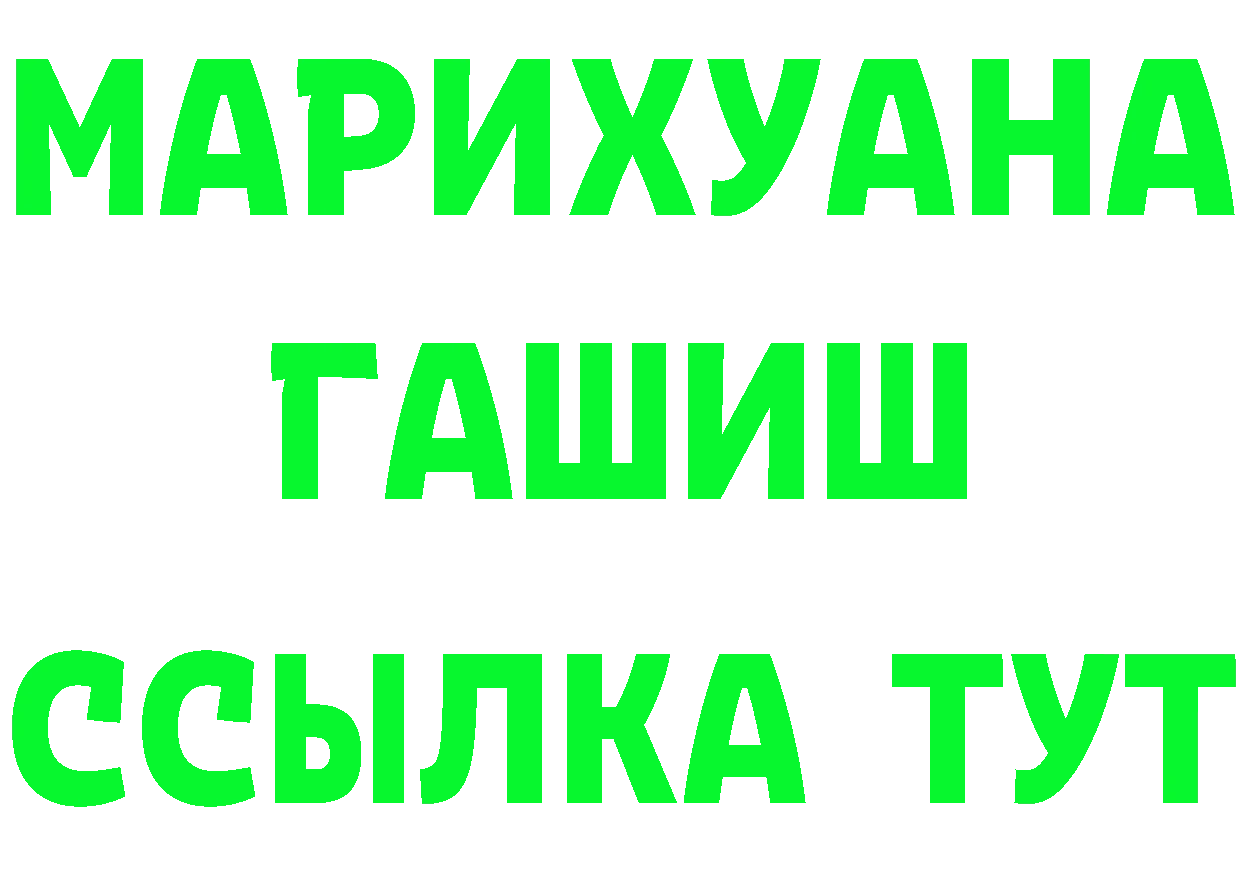 МАРИХУАНА
ГАШИШ
ССЫЛКА ТУТ